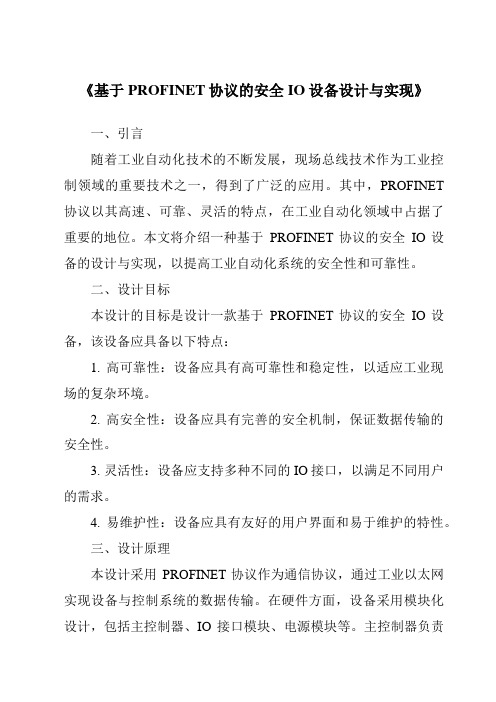 《基于 PROFINET 协议的安全 IO 设备设计与实现》

一、引言

随着工业自动化技术的不断发展，现场总线技术作为工业控制领域的重要技术之一，得到了广泛的应用。其中，PROFINET 协议以其高速、可靠、灵活的特点，在工业自动化领域中占据了重要的地位。本文将介绍一种基于 PROFINET 协议的安全 IO 设备的设计与实现，以提高工业自动化系统的安全性和可靠性。

二、设计目标

本设计的目标是设计一款基于 PROFINET 协议的安全 IO 设备，该设备应具备以下特点：

1. 高可靠性：设备应具有高可靠性和稳定性，以适应工业现场的复杂环境。

2. 高安全性：设备应具有完善的安全机制，保证数据传输的安全性。

3. 灵活性：设备应支持多种不同的 IO 接口，以满足不同用户的需求。

4. 易维护性：设备应具有友好的用户界面和易于维护的特性。

三、设计原理

本设计采用 PROFINET 协议作为通信协议，通过工业以太网实现设备与控制系统的数据传输。在硬件方面，设备采用模块化设计，包括主控制器、IO 接口模块、电源模块等。主控制器负责